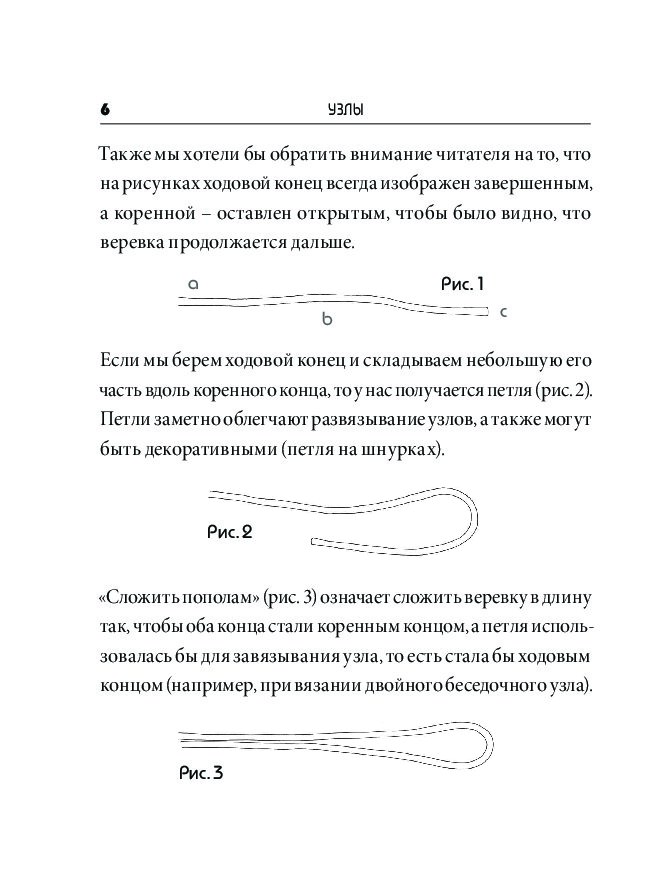 6 УЗЛЫ

Также мы хотели бы обратить внимание читателя на то, что на рисунках ходовой конец всегда изображен завершенным, а коренной – оставлен открытым, чтобы было видно, что веревка продолжается дальше.

a
Рис. 1
b
c

Если мы берем ходовой конец и складываем небольшую его часть вдоль коренного конца, то у нас получается петля (рис. 2). Петли заметно облегчают развязывание узлов, а также могут быть декоративными (петля на шнурках).

Рис. 2

«Сложить пополам» (рис. 3) означает сложить веревку в длину так, чтобы оба конца стали коренным концом, а петля использовалась бы для завязывания узла, то есть стала бы ходовым концом (например, при вязании двойного беседочного узла).

Рис. 3